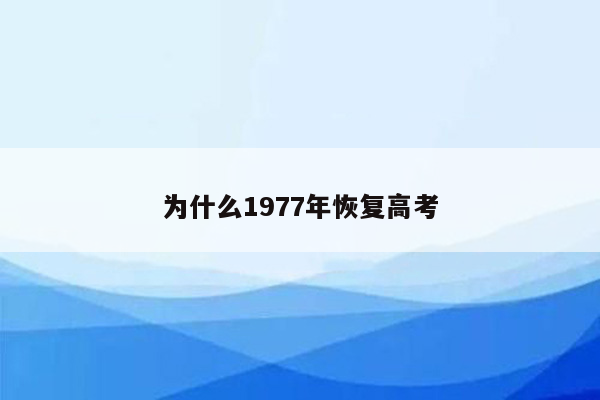 为什么1977年恢复高考